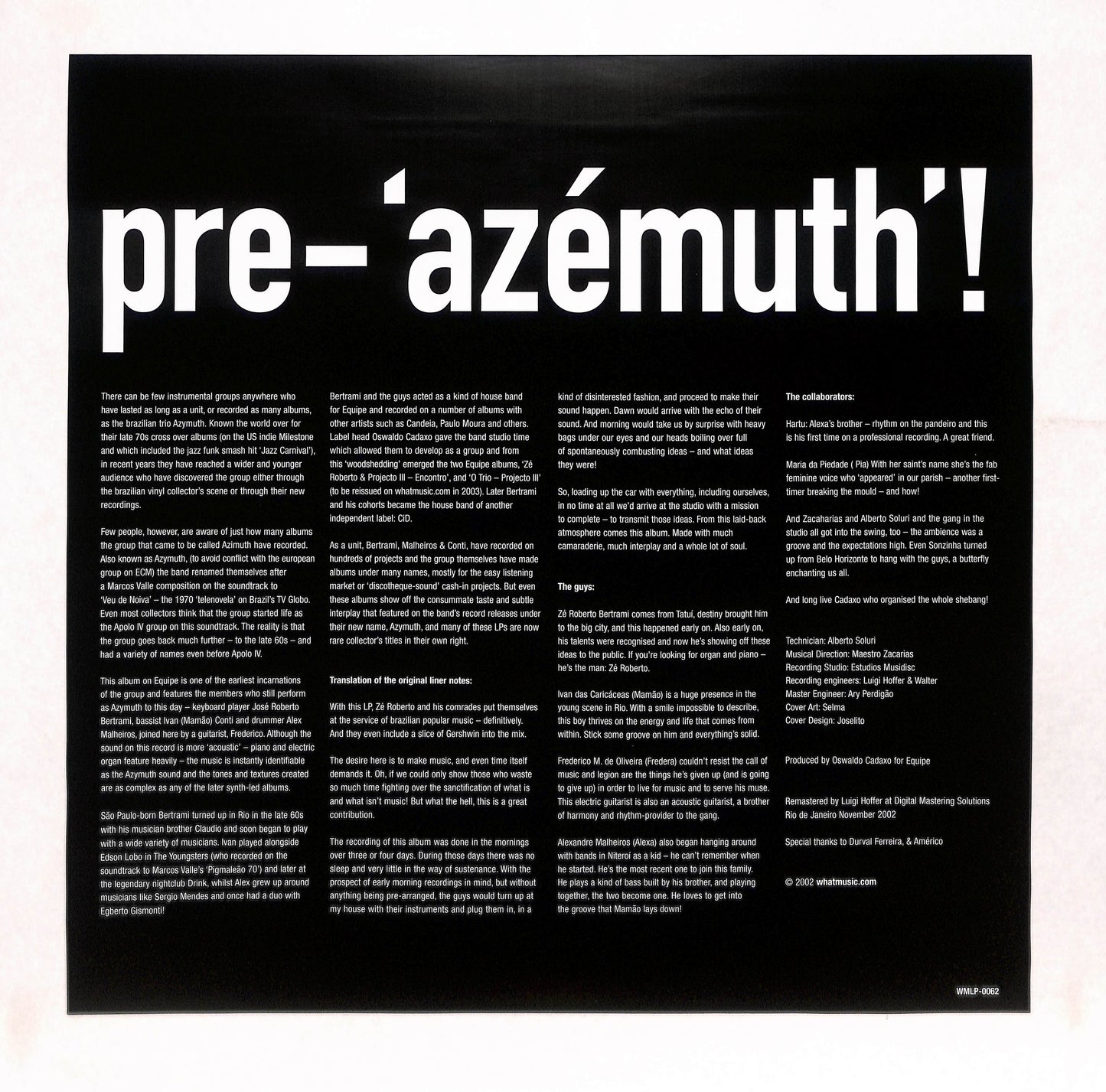 pre-'azémuth'!

There can be few instrumental groups anywhere who have lasted as long as a unit, or recorded as many albums, as the brazilian trio Azymuth. Known the world over for their late 70s cross over albums (on the US indie Milestone and which included the jazz funk smash hit 'Jazz Carnival'), in recent years they have reached a wider and younger audience who have discovered the group either through the brazilian vinyl collector's scene or through their new recordings.

Few people, however, are aware of just how many albums the group that came to be called Azimuth have recorded. Also known as Azymuth, (to avoid conflict with the european group on ECM) the band renamed themselves after a Marcos Valle composition on the soundtrack to 'Veu de Noiva' – the 1970 'telenovela' on Brazil's TV Globo. Even most collectors think that the group started life as the Apolo IV group on this soundtrack. The reality is that the group goes back much further – to the late 60s – and had a variety of names even before Apolo IV.

This album on Equipe is one of the earliest incarnations of the group and features the members who still perform as Azymuth to this day – keyboard player José Roberto Bertrami, bassist Ivan (Mamão) Conti and drummer Alex Malheiros, joined here by a guitarist, Frederico. Although the sound on this record is more 'acoustic' – piano and electric organ feature heavily – the music is instantly identifiable as the Azymuth sound and the tones and textures created are as complex as any of the later synth-led albums.

São Paulo-born Bertrami turned up in Rio in the late 60s with his musician brother Claudio and soon began to play with a wide variety of musicians. Ivan played alongside Edson Lobo in The Youngsters (who recorded on the soundtrack to Marcos Valle's 'Pigmaleão 70') and later at the legendary nightclub Drink, whilst Alex grew up around musicians like Sergio Mendes and once had a duo with Egberto Gismonti!

Bertrami and the guys acted as a kind of house band for Equipe and recorded on a number of albums with other artists such as Candeia, Paulo Moura and others. Label head Oswaldo Cadaxo gave the band studio time which allowed them to develop as a group and from this 'woodshedding' emerged the two Equipe albums, 'Zé Roberto & Projecto III – Encontro', and 'O Trio – Projecto III' (to be reissued on whatmusic.com in 2003). Later Bertrami and his cohorts became the house band of another independent label: CiD.

As a unit, Bertrami, Malheiros & Conti, have recorded on hundreds of projects and the group themselves have made albums under many names, mostly for the easy listening market or 'discotheque-sound' cash-in projects. But even these albums show off the consummate taste and subtle interplay that featured on the band's record releases under their new name, Azymuth, and many of these LPs are now rare collector's titles in their own right.

Translation of the original liner notes:

With this LP, Zé Roberto and his comrades put themselves at the service of brazilian popular music – definitively. And they even include a slice of Gershwin into the mix.

The desire here is to make music, and even time itself demands it. Oh, if we could only show those who waste so much time fighting over the sanctification of what is and what isn't music! But what the hell, this is a great contribution.

The recording of this album was done in the mornings over three or four days. During those days there was no sleep and very little in the way of sustenance. With the prospect of early morning recordings in mind, but without anything being pre-arranged, the guys would turn up at my house with their instruments and plug them in, in a kind of disinterested fashion, and proceed to make their sound happen. Dawn would arrive with the echo of their sound. And morning would take us by surprise with heavy bags under our eyes and our heads boiling over full of spontaneously combusting ideas – and what ideas they were!

So, loading up the car with everything, including ourselves, in no time at all we'd arrive at the studio with a mission to complete – to transmit those ideas. From this laid-back atmosphere comes this album. Made with much camaraderie, much interplay and a whole lot of soul.

The guys:

Zé Roberto Bertrami comes from Tatuí, destiny brought him to the big city, and this happened early on. Also early on, his talents were recognised and now he's showing off these ideas to the public. If you're looking for organ and piano – he's the man: Zé Roberto.

Ivan das Caricáceas (Mamão) is a huge presence in the young scene in Rio. With a smile impossible to describe, this boy thrives on the energy and life that comes from within. Stick some groove on him and everything's solid.

Frederico M. de Oliveira (Fredera) couldn't resist the call of music and legion are the things he's given up (and is going to give up) in order to live for music and to serve his muse. This electric guitarist is also an acoustic guitarist, a brother of harmony and rhythm-provider to the gang.

Alexandre Malheiros (Alexa) also began hanging around with bands in Niteroí as a kid – he can't remember when he started. He's the most recent one to join this family. He plays a kind of bass built by his brother, and playing together, the two become one. He loves to get into the groove that Mamão lays down!

The collaborators:

Hartu: Alexa's brother – rhythm on the pandeiro and this is his first time on a professional recording. A great friend.

Maria da Piedade ( Pia) With her saint's name she's the fab feminine voice who 'appeared' in our parish – another first-timer breaking the mould – and how!

And Zacaharias and Alberto Soluri and the gang in the studio all got into the swing, too – the ambience was a groove and the expectations high. Even Sonzinha turned up from Belo Horizonte to hang with the guys, a butterfly enchanting us all.

And long live Cadaxo who organised the whole shebang!

Technician: Alberto Soluri
Musical Direction: Maestro Zacarias
Recording Studio: Estudios Musidisc
Recording engineers: Luigi Hoffer & Walter
Master Engineer: Ary Perdigão
Cover Art: Selma
Cover Design: Joselito

Produced by Oswaldo Cadaxo for Equipe

Remastered by Luigi Hoffer at Digital Mastering Solutions
Rio de Janeiro November 2002

Special thanks to Durval Ferreira, & Américo

© 2002 whatmusic.com

WMLP-0062